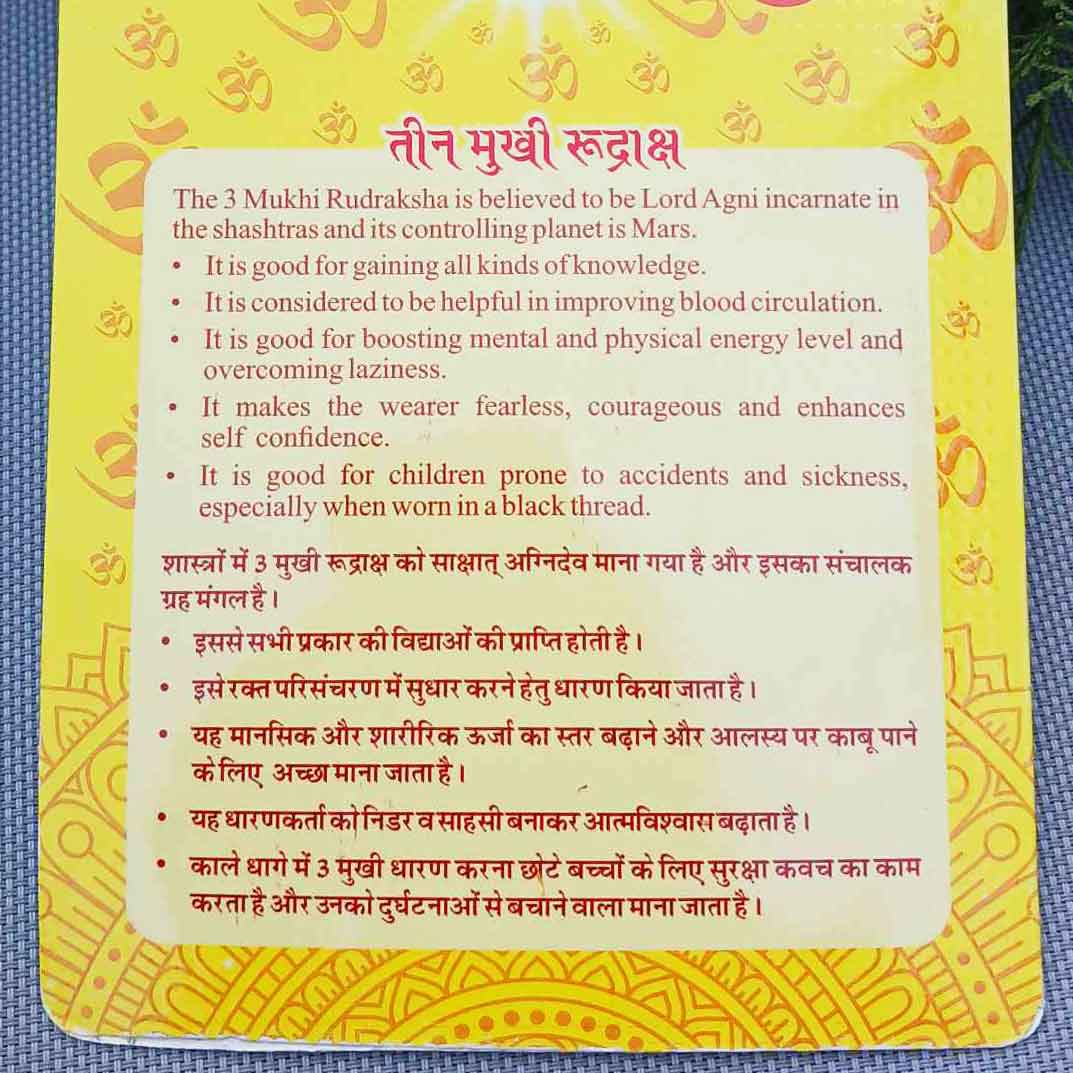 तीन मुखी रूद्राक्ष

The 3 Mukhi Rudraksha is believed to be Lord Agni incarnate in the shashtras and its controlling planet is Mars.

• It is good for gaining all kinds of knowledge.
• It is considered to be helpful in improving blood circulation.
• It is good for boosting mental and physical energy level and overcoming laziness.
• It makes the wearer fearless, courageous and enhances self confidence.
• It is good for children prone to accidents and sickness, especially when worn in a black thread.

शास्त्रों में 3 मुखी रूद्राक्ष को साक्षात् अग्निदेव माना गया है और इसका संचालक ग्रह मंगल है।

• इससे सभी प्रकार की विद्याओं की प्राप्ति होती है।
• इसे रक्त परिसंचरण में सुधार करने हेतु धारण किया जाता है।
• यह मानसिक और शारीरिक ऊर्जा का स्तर बढ़ाने और आलस्य पर काबू पाने के लिए अच्छा माना जाता है।
• यह धारणकर्ता को निडर व साहसी बनाकर आत्मविश्वास बढ़ाता है।
• काले धागे में 3 मुखी धारण करना छोटे बच्चों के लिए सुरक्षा कवच का काम करता है और उनको दुर्घटनाओं से बचाने वाला माना जाता है।